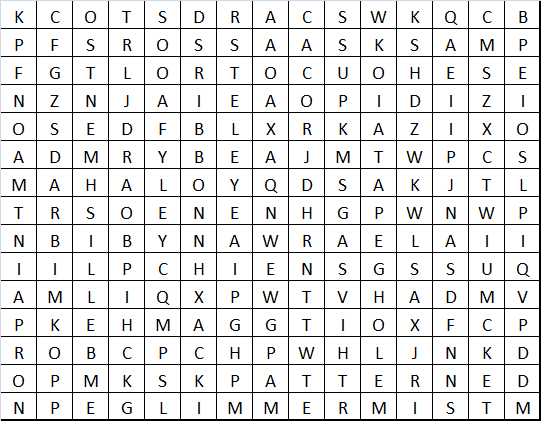 | K | C | O | T | S | D | R | A | C | S | W | K | Q | C | B |
|---|---|---|---|---|---|---|---|---|---|---|---|---|---|---|
| P | F | S | R | O | S | S | A | A | S | K | S | A | M | P |
| F | G | T | L | O | R | T | O | C | U | O | H | E | S | E |
| N | Z | N | J | A | I | E | A | O | P | I | D | I | Z | I |
| O | S | E | D | F | B | L | X | R | K | A | Z | I | X | O |
| A | D | M | R | Y | B | E | A | J | M | T | W | P | C | S |
| M | A | H | A | L | O | Y | Q | D | S | A | K | J | T | L |
| T | R | S | O | E | N | E | N | H | G | P | W | N | W | P |
| N | B | I | B | Y | N | A | W | R | A | E | L | A | I | I |
| I | I | L | P | C | H | I | E | N | S | G | S | S | U | Q |
| A | M | L | I | Q | X | P | W | T | V | H | A | D | M | V |
| P | K | E | H | M | A | G | G | T | I | O | X | F | C | P |
| R | O | B | C | P | C | H | P | W | H | L | J | N | K | D |
| O | P | M | K | S | K | P | A | T | T | E | R | N | E | D |
| N | P | E | G | L | I | M | M | E | R | M | I | S | T | M |